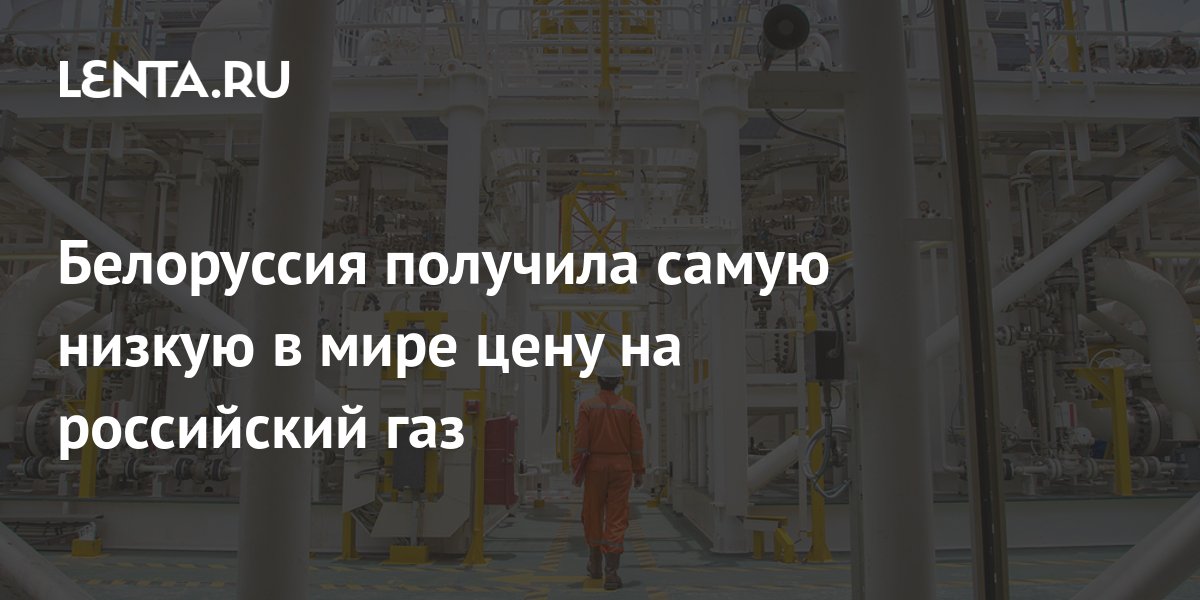 LENTA.RU

Белоруссия получила самую низкую в мире цену на российский газ